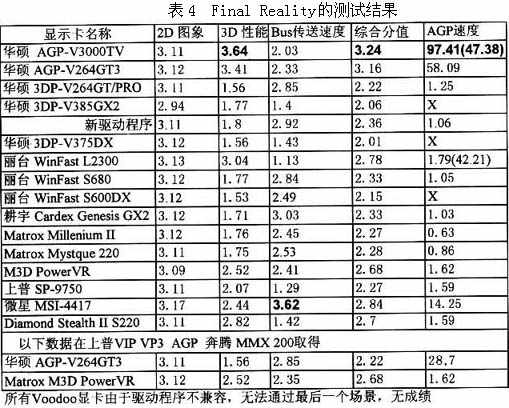 表 4　Final Reality的测试结果

| 显示卡名称 | 2D 图象 | 3D 性能 | Bus传送速度 | 综合分值 | AGP速度 |
|---|---|---|---|---|---|
| 华硕 AGP-V3000TV | 3.11 | **3.64** | 2.03 | **3.24** | **97.41(47.38)** |
| 华硕 AGP-V264GT3 | 3.12 | 3.41 | 2.33 | 3.16 | 58.09 |
| 华硕 3DP-V264GT/PRO | 3.11 | 1.56 | 2.85 | 2.22 | 1.25 |
| 华硕 3DP-V385GX2 | 2.94 | 1.77 | 1.4 | 2.06 | X |
| 新驱动程序 | 3.11 | 1.8 | 2.92 | 2.36 | 1.06 |
| 华硕 3DP-V375DX | 3.12 | 1.56 | 1.43 | 2.01 | X |
| 丽台 WinFast L2300 | 3.13 | 3.04 | 1.13 | 2.78 | 1.79(42.21) |
| 丽台 WinFast S680 | 3.12 | 1.77 | 2.84 | 2.33 | 1.05 |
| 丽台 WinFast S600DX | 3.12 | 1.53 | 2.49 | 2.15 | X |
| 耕宇 Cardex Genesis GX2 | 3.12 | 1.71 | 3.03 | 2.33 | 1.03 |
| Matrox Millenium II | 3.12 | 1.76 | 2.45 | 2.27 | 0.63 |
| Matrox Mystque 220 | 3.11 | 1.75 | 2.53 | 2.28 | 0.86 |
| M3D PowerVR | 3.09 | 2.52 | 2.41 | 2.68 | 1.62 |
| 上普 SP-9750 | 3.11 | 2.07 | 1.29 | 2.27 | 1.59 |
| 微星 MSI-4417 | 3.17 | 2.44 | **3.62** | 2.84 | 14.25 |
| Diamond Stealth II S220 | 3.11 | 2.82 | 1.42 | 2.7 | 1.59 |
| 以下数据在上普VIP VP3 AGP 奔腾 MMX 200取得 | | | | | |
| 华硕 AGP-V264GT3 | 3.11 | 1.56 | 2.85 | 2.22 | 28.7 |
| Matrox M3D PowerVR | 3.12 | 2.52 | 2.35 | 2.68 | 1.62 |

所有Voodoo显卡由于驱动程序不兼容，无法通过最后一个场景，无成绩